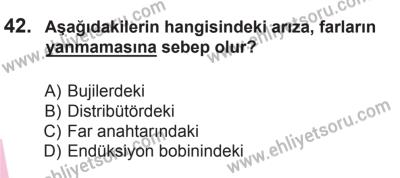 42. Aşağıdakilerin hangisindeki arıza, farların yanmamasına sebep olur?

A) Bujilerdeki
B) Distribütördeki
C) Far anahtarındaki
D) Endüksiyon bobinindeki

www.ehliyetsoru.com